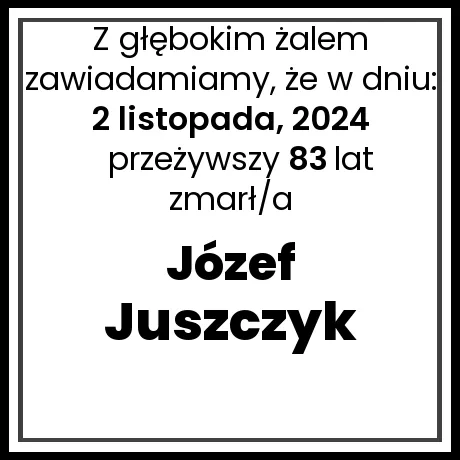 Z głębokim żalem zawiadamiamy, że w dniu:
2 listopada, 2024
przeżywszy 83 lat
zmarł/a

Józef Juszczyk